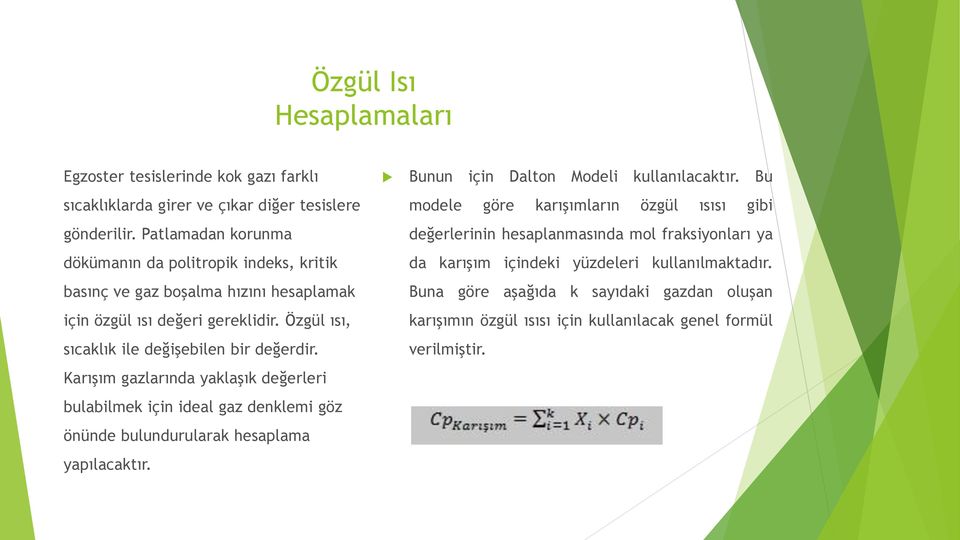 Özgül Isı Hesaplamaları

Egzoster tesislerinde kok gazı farklı sıcaklıklarda girer ve çıkar diğer tesislere gönderilir. Patlamadan korunma dökümanın da politropik indeks, kritik basınç ve gaz boşalma hızını hesaplamak için özgül ısı değeri gereklidir. Özgül ısı, sıcaklık ile değişebilen bir değerdir. Karışım gazlarında yaklaşık değerleri bulabilmek için ideal gaz denklemi göz önünde bulundurularak hesaplama yapılacaktır.

Bunun için Dalton Modeli kullanılacaktır. Bu modele göre karışımların özgül ısısı gibi değerlerinin hesaplanmasında mol fraksiyonları ya da karışım içindeki yüzdeleri kullanılmaktadır. Buna göre aşağıda k sayıdaki gazdan oluşan karışımın özgül ısısı için kullanılacak genel formül verilmiştir.

$Cp_{Karışım} = \sum_{i=1}^{k} X_i \times Cp_i$